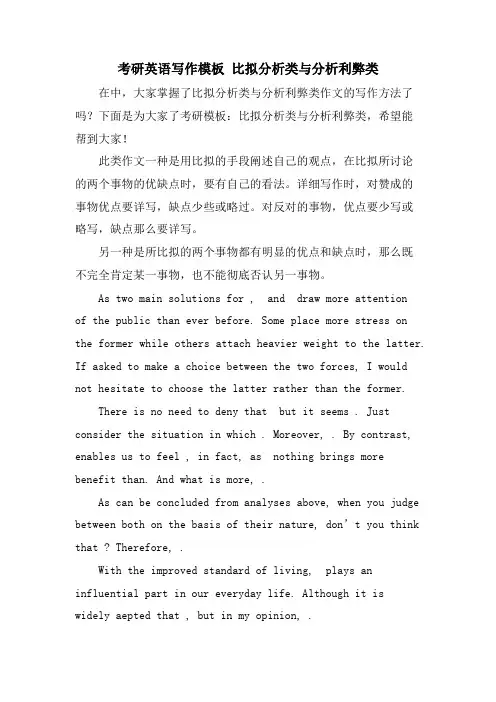 考研英语写作模板 比拟分析类与分析利弊类

在中，大家掌握了比拟分析类与分析利弊类作文的写作方法了吗？下面是为大家了考研模板：比拟分析类与分析利弊类，希望能帮到大家！

此类作文一种是用比拟的手段阐述自己的观点，在比拟所讨论的两个事物的优缺点时，要有自己的看法。详细写作时，对赞成的事物优点要详写，缺点少些或略过。对反对的事物，优点要少写或略写，缺点那么要详写。

另一种是所比拟的两个事物都有明显的优点和缺点时，那么既不完全肯定某一事物，也不能彻底否认另一事物。

As two main solutions for ,  and  draw more attention of the public than ever before. Some place more stress on the former while others attach heavier weight to the latter. If asked to make a choice between the two forces, I would not hesitate to choose the latter rather than the former.

There is no need to deny that  but it seems . Just consider the situation in which . Moreover, . By contrast, enables us to feel , in fact, as  nothing brings more benefit than. And what is more, .

As can be concluded from analyses above, when you judge between both on the basis of their nature, don’t you think that ? Therefore, .

With the improved standard of living,  plays an influential part in our everyday life. Although it is widely aepted that , but in my opinion, .